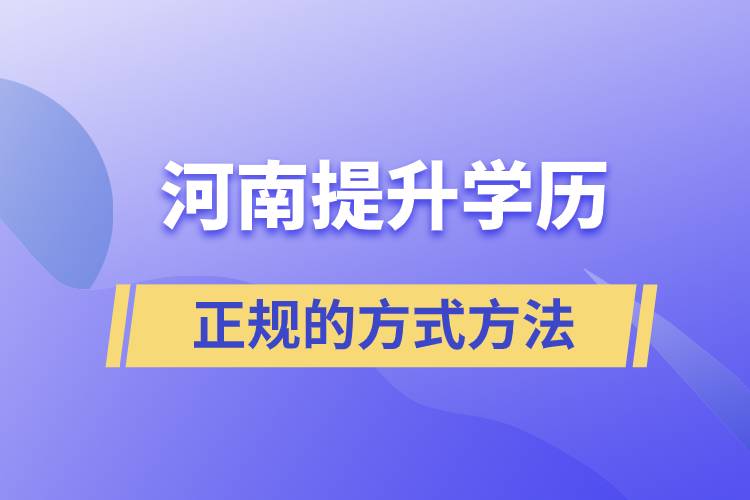 河南提升学历

正规的方式方法